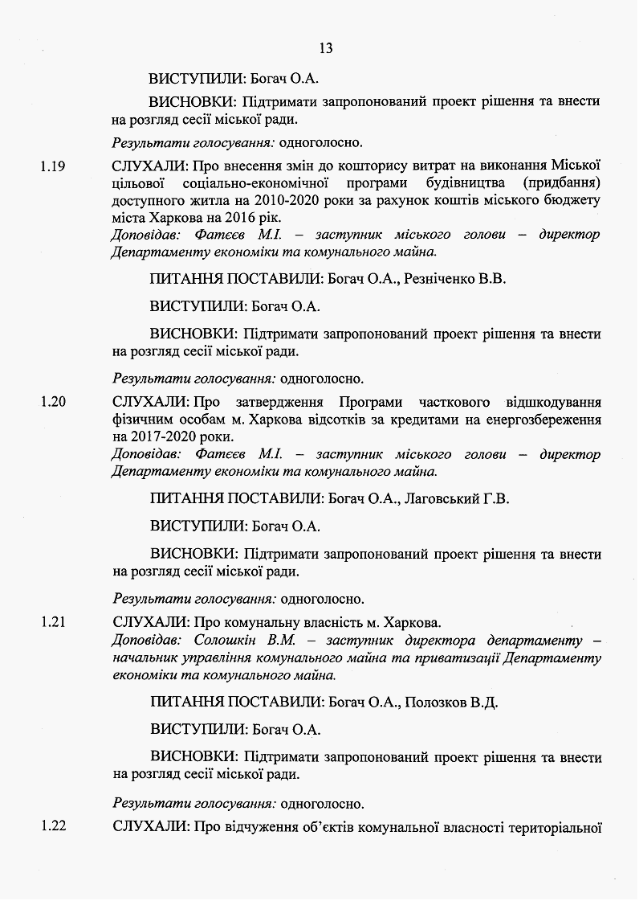 13

ВИСТУПИЛИ: Богач О.А.

ВИСНОВКИ: Підтримати запропонований проект рішення та внести на розгляд сесії міської ради.

Результати голосування: одноголосно.

1.19 СЛУХАЛИ: Про внесення змін до кошторису витрат на виконання Міської цільової соціально-економічної програми будівництва (придбання) доступного житла на 2010-2020 роки за рахунок коштів міського бюджету міста Харкова на 2016 рік.
Доповідав: Фатєєв М.І. – заступник міського голови – директор Департаменту економіки та комунального майна.

ПИТАННЯ ПОСТАВИЛИ: Богач О.А., Резніченко В.В.

ВИСТУПИЛИ: Богач О.А.

ВИСНОВКИ: Підтримати запропонований проект рішення та внести на розгляд сесії міської ради.

Результати голосування: одноголосно.

1.20 СЛУХАЛИ: Про затвердження Програми часткового відшкодування фізичним особам м. Харкова відсотків за кредитами на енергозбереження на 2017-2020 роки.
Доповідав: Фатєєв М.І. – заступник міського голови – директор Департаменту економіки та комунального майна.

ПИТАННЯ ПОСТАВИЛИ: Богач О.А., Лаговський Г.В.

ВИСТУПИЛИ: Богач О.А.

ВИСНОВКИ: Підтримати запропонований проект рішення та внести на розгляд сесії міської ради.

Результати голосування: одноголосно.

1.21 СЛУХАЛИ: Про комунальну власність м. Харкова.
Доповідав: Солошкін В.М. – заступник директора департаменту – начальник управління комунального майна та приватизації Департаменту економіки та комунального майна.

ПИТАННЯ ПОСТАВИЛИ: Богач О.А., Полозков В.Д.

ВИСТУПИЛИ: Богач О.А.

ВИСНОВКИ: Підтримати запропонований проект рішення та внести на розгляд сесії міської ради.

Результати голосування: одноголосно.

1.22 СЛУХАЛИ: Про відчуження об'єктів комунальної власності територіальної